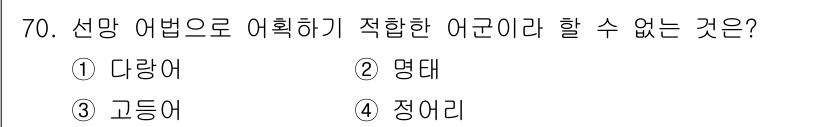 70. 선망 어법으로 어획하기 적합한 어군이라 할 수 없는 것은?

① 다랑어 ② 명태

③ 고등어 ④ 정어리